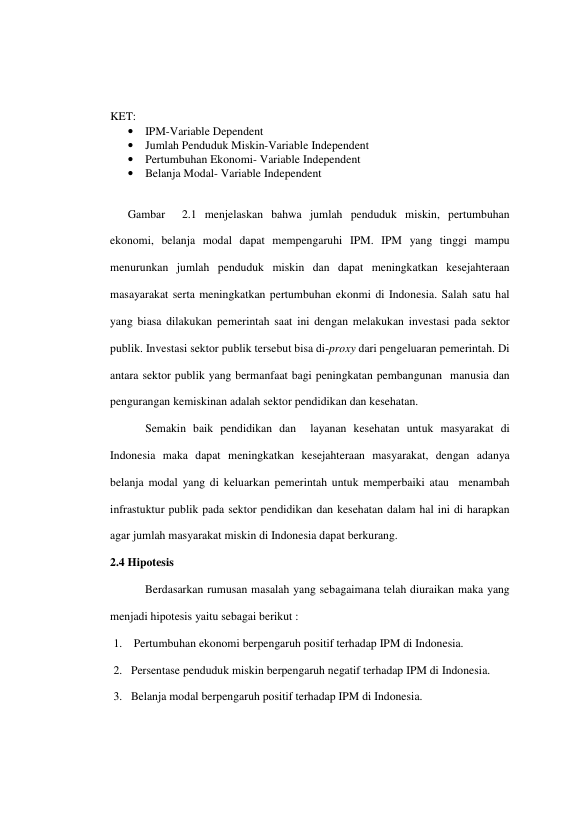 KET:
• IPM-Variable Dependent
• Jumlah Penduduk Miskin-Variable Independent
• Pertumbuhan Ekonomi- Variable Independent
• Belanja Modal- Variable Independent

Gambar 2.1 menjelaskan bahwa jumlah penduduk miskin, pertumbuhan ekonomi, belanja modal dapat mempengaruhi IPM. IPM yang tinggi mampu menurunkan jumlah penduduk miskin dan dapat meningkatkan kesejahteraan masayarakat serta meningkatkan pertumbuhan ekonmi di Indonesia. Salah satu hal yang biasa dilakukan pemerintah saat ini dengan melakukan investasi pada sektor publik. Investasi sektor publik tersebut bisa di-proxy dari pengeluaran pemerintah. Di antara sektor publik yang bermanfaat bagi peningkatan pembangunan manusia dan pengurangan kemiskinan adalah sektor pendidikan dan kesehatan.

Semakin baik pendidikan dan layanan kesehatan untuk masyarakat di Indonesia maka dapat meningkatkan kesejahteraan masyarakat, dengan adanya belanja modal yang di keluarkan pemerintah untuk memperbaiki atau menambah infrastuktur publik pada sektor pendidikan dan kesehatan dalam hal ini di harapkan agar jumlah masyarakat miskin di Indonesia dapat berkurang.

2.4 Hipotesis

Berdasarkan rumusan masalah yang sebagaimana telah diuraikan maka yang menjadi hipotesis yaitu sebagai berikut :

1. Pertumbuhan ekonomi berpengaruh positif terhadap IPM di Indonesia.
2. Persentase penduduk miskin berpengaruh negatif terhadap IPM di Indonesia.
3. Belanja modal berpengaruh positif terhadap IPM di Indonesia.